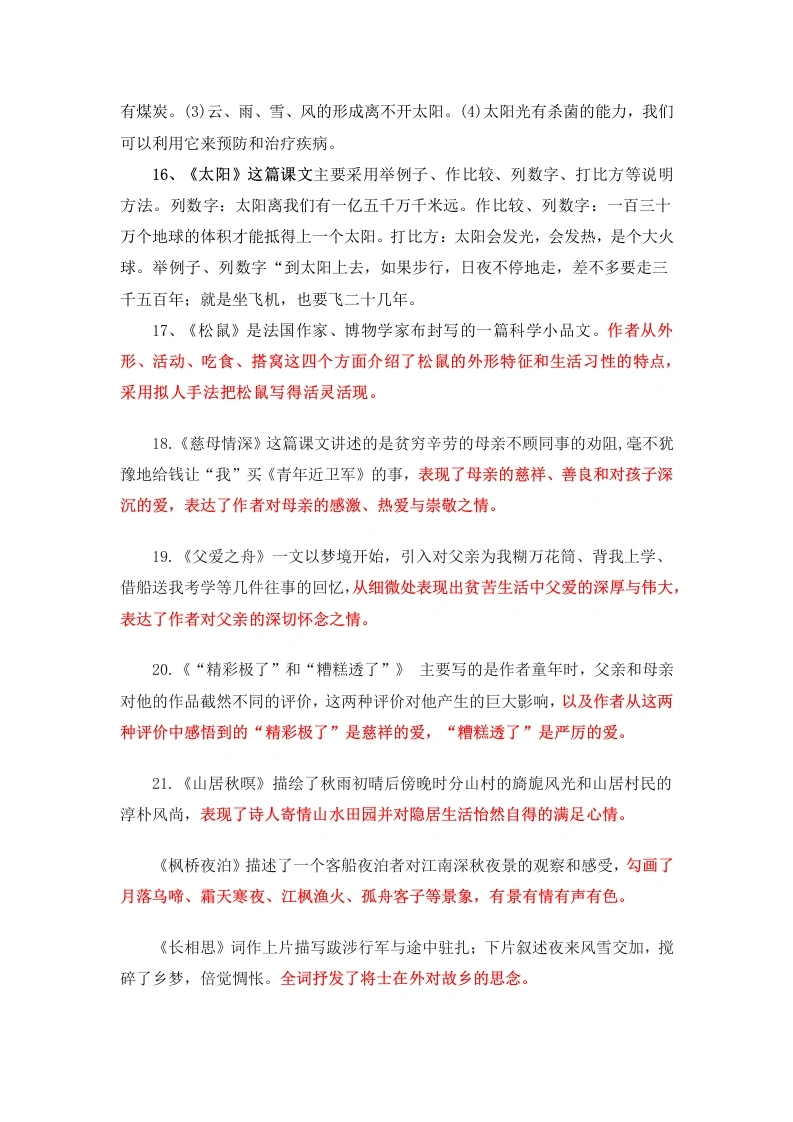 有煤炭。(3)云、雨、雪、风的形成离不开太阳。(4)太阳光有杀菌的能力，我们可以利用它来预防和治疗疾病。

16、《太阳》这篇课文主要采用举例子、作比较、列数字、打比方等说明方法。列数字：太阳离我们有一亿五千万千米远。作比较、列数字：一百三十万个地球的体积才能抵得上一个太阳。打比方：太阳会发光，会发热，是个大火球。举例子、列数字“到太阳上去，如果步行，日夜不停地走，差不多要走三千五百年；就是坐飞机，也要飞二十几年。

17、《松鼠》是法国作家、博物学家布封写的一篇科学小品文。作者从外形、活动、吃食、搭窝这四个方面介绍了松鼠的外形特征和生活习性的特点，采用拟人手法把松鼠写得活灵活现。

18.《慈母情深》这篇课文讲述的是贫穷辛劳的母亲不顾同事的劝阻,毫不犹豫地给钱让“我”买《青年近卫军》的事，表现了母亲的慈祥、善良和对孩子深沉的爱，表达了作者对母亲的感激、热爱与崇敬之情。

19.《父爱之舟》一文以梦境开始，引入对父亲为我糊万花筒、背我上学、借船送我考学等几件往事的回忆,从细微处表现出贫苦生活中父爱的深厚与伟大，表达了作者对父亲的深切怀念之情。

20.《“精彩极了”和“糟糕透了”》 主要写的是作者童年时，父亲和母亲对他的作品截然不同的评价，这两种评价对他产生的巨大影响，以及作者从这两种评价中感悟到的“精彩极了”是慈祥的爱，“糟糕透了”是严厉的爱。

21.《山居秋暝》描绘了秋雨初晴后傍晚时分山村的旖旎风光和山居村民的淳朴风尚，表现了诗人寄情山水田园并对隐居生活怡然自得的满足心情。

《枫桥夜泊》描述了一个客船夜泊者对江南深秋夜景的观察和感受，勾画了月落乌啼、霜天寒夜、江枫渔火、孤舟客子等景象，有景有情有声有色。

《长相思》词作上片描写跋涉行军与途中驻扎；下片叙述夜来风雪交加，搅碎了乡梦，倍觉惆怅。全词抒发了将士在外对故乡的思念。